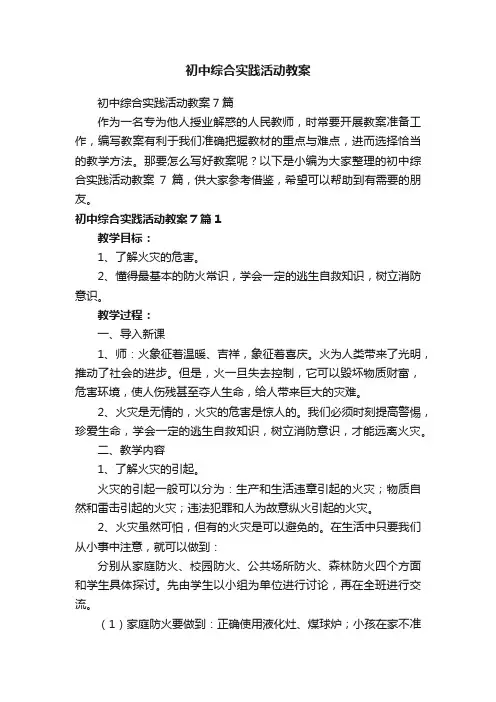 初中综合实践活动教案

初中综合实践活动教案7篇

作为一名专为他人授业解惑的人民教师，时常要开展教案准备工作，编写教案有利于我们准确把握教材的重点与难点，进而选择恰当的教学方法。那要怎么写好教案呢？以下是小编为大家整理的初中综合实践活动教案 7 篇，供大家参考借鉴，希望可以帮助到有需要的朋友。

初中综合实践活动教案7篇1

教学目标：

1、了解火灾的危害。

2、懂得最基本的防火常识，学会一定的逃生自救知识，树立消防意识。

教学过程：

一、导入新课

1、师：火象征着温暖、吉祥，象征着喜庆。火为人类带来了光明，推动了社会的进步。但是，火一旦失去控制，它可以毁坏物质财富，危害环境，使人伤残甚至夺人生命，给人带来巨大的灾难。

2、火灾是无情的，火灾的危害是惊人的。我们必须时刻提高警惕，珍爱生命，学会一定的逃生自救知识，树立消防意识，才能远离火灾。

二、教学内容

1、了解火灾的引起。

火灾的引起一般可以分为：生产和生活违章引起的火灾；物质自然和雷击引起的火灾；违法犯罪和人为故意纵火引起的火灾。

2、火灾虽然可怕，但有的火灾是可以避免的。在生活中只要我们从小事中注意，就可以做到：

分别从家庭防火、校园防火、公共场所防火、森林防火四个方面和学生具体探讨。先由学生以小组为单位进行讨论，再在全班进行交流。

（1）家庭防火要做到：正确使用液化灶、煤球炉；小孩在家不准